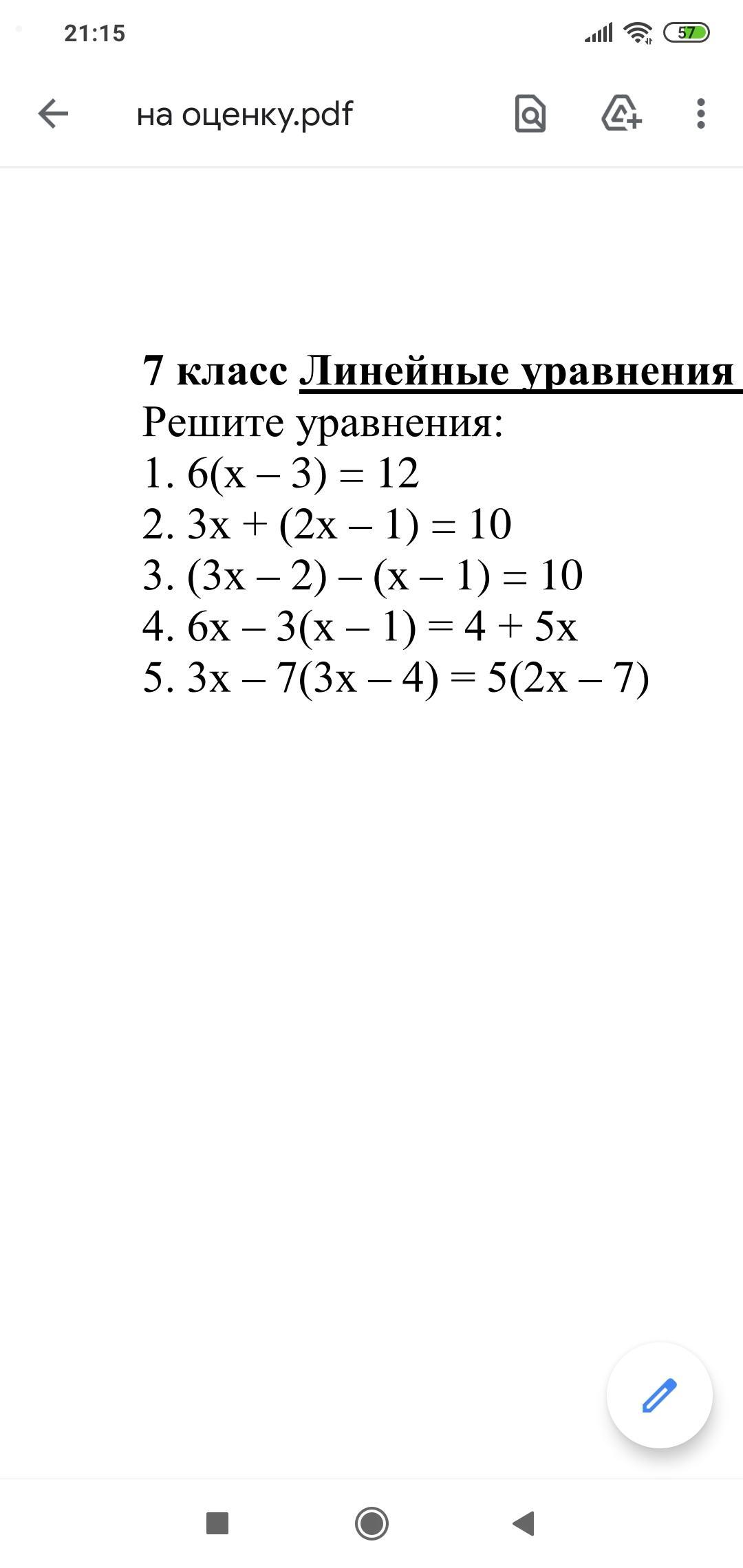 21:15

57

на оценку.pdf

7 класс Линейные уравнения
Решите уравнения:
1. $6(x - 3) = 12$
2. $3x + (2x - 1) = 10$
3. $(3x - 2) - (x - 1) = 10$
4. $6x - 3(x - 1) = 4 + 5x$
5. $3x - 7(3x - 4) = 5(2x - 7)$